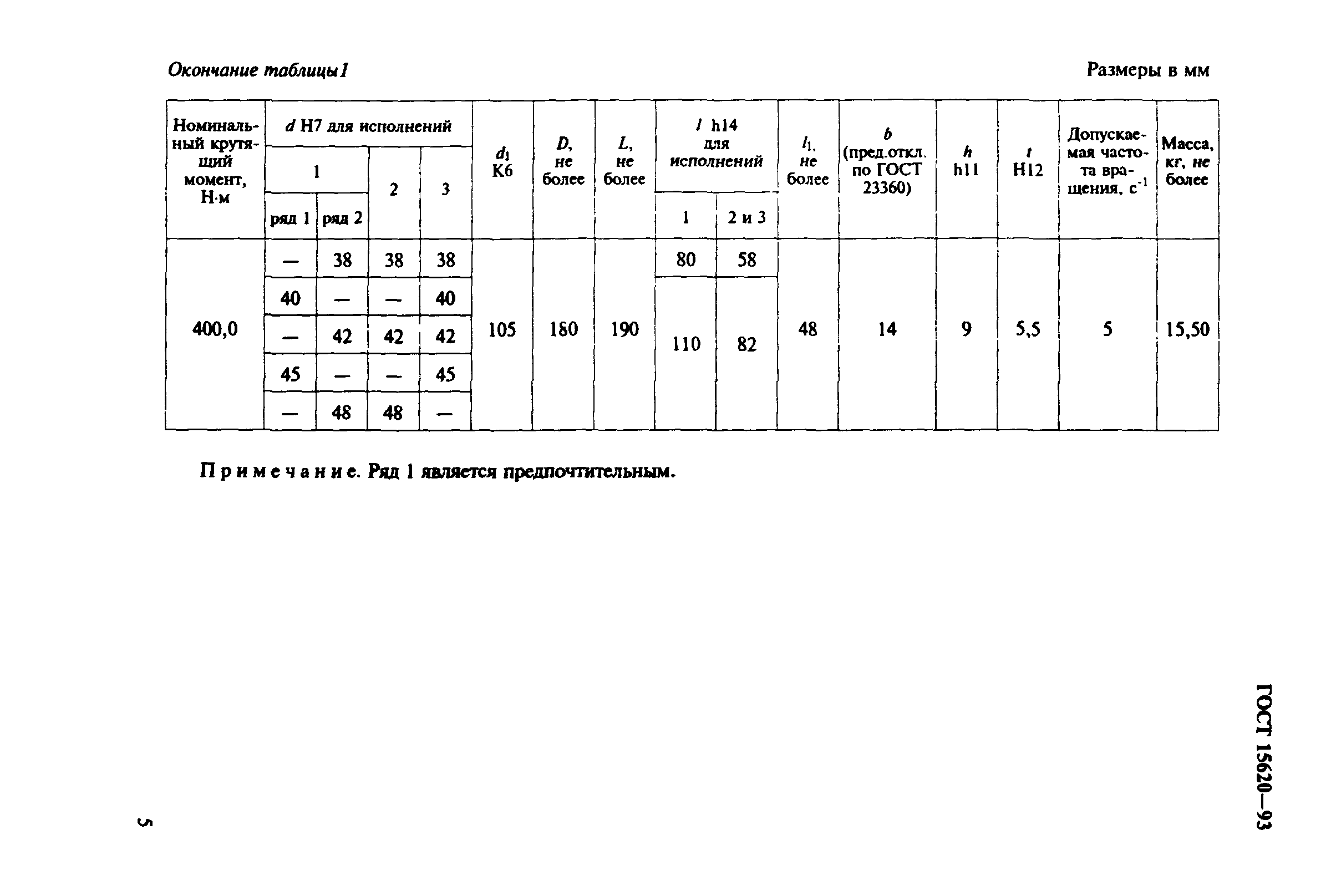 Окончание таблицы 1

Размеры в мм

| Номинальный крутящий момент, Н·м | $d$ H7 для исполнений 1 ряд 1 | $d$ H7 для исполнений 1 ряд 2 | $d$ H7 для исполнений 2 | $d$ H7 для исполнений 3 | $d_1$ K6 | $D$, не более | $L$, не более | $l$ h14 для исполнений 1 | $l$ h14 для исполнений 2 и 3 | $l_1$, не более | $b$ (пред.откл. по ГОСТ 23360) | $h$ h11 | $t$ H12 | Допускаемая частота вращения, $с^{-1}$ | Масса, кг, не более |
|---|---|---|---|---|---|---|---|---|---|---|---|---|---|---|---|
| 400,0 | — | 38 | 38 | 38 | 105 | 180 | 190 | 80 | 58 | 48 | 14 | 9 | 5,5 | 5 | 15,50 |
| | 40 | — | — | 40 | | | | 110 | 82 | | | | | | |
| | — | 42 | 42 | 42 | | | | | | | | | | | |
| | 45 | — | — | 45 | | | | | | | | | | | |
| | — | 48 | 48 | — | | | | | | | | | | | |

Примечание. Ряд 1 является предпочтительным.

ГОСТ 15620—93

5